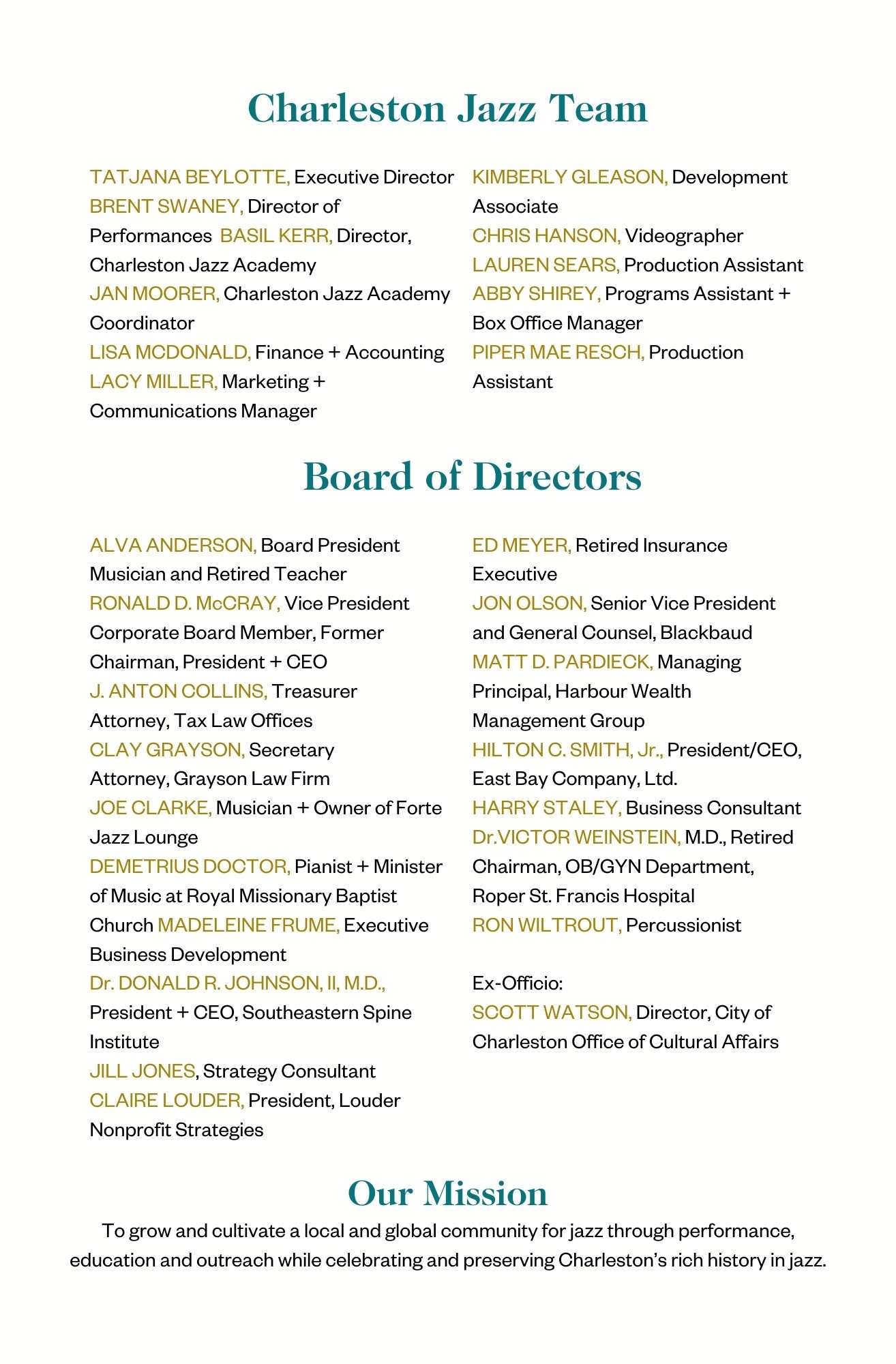 Charleston Jazz Team

TATJANA BEYLOTTE, Executive Director
BRENT SWANEY, Director of Performances BASIL KERR, Director, Charleston Jazz Academy
JAN MOORER, Charleston Jazz Academy Coordinator
LISA MCDONALD, Finance + Accounting
LACY MILLER, Marketing + Communications Manager

KIMBERLY GLEASON, Development Associate
CHRIS HANSON, Videographer
LAUREN SEARS, Production Assistant
ABBY SHIREY, Programs Assistant + Box Office Manager
PIPER MAE RESCH, Production Assistant

Board of Directors

ALVA ANDERSON, Board President Musician and Retired Teacher
RONALD D. McCRAY, Vice President Corporate Board Member, Former Chairman, President + CEO
J. ANTON COLLINS, Treasurer Attorney, Tax Law Offices
CLAY GRAYSON, Secretary Attorney, Grayson Law Firm
JOE CLARKE, Musician + Owner of Forte Jazz Lounge
DEMETRIUS DOCTOR, Pianist + Minister of Music at Royal Missionary Baptist Church MADELEINE FRUME, Executive Business Development
Dr. DONALD R. JOHNSON, II, M.D., President + CEO, Southeastern Spine Institute
JILL JONES, Strategy Consultant
CLAIRE LOUDER, President, Louder Nonprofit Strategies

ED MEYER, Retired Insurance Executive
JON OLSON, Senior Vice President and General Counsel, Blackbaud
MATT D. PARDIECK, Managing Principal, Harbour Wealth Management Group
HILTON C. SMITH, Jr., President/CEO, East Bay Company, Ltd.
HARRY STALEY, Business Consultant
Dr.VICTOR WEINSTEIN, M.D., Retired Chairman, OB/GYN Department, Roper St. Francis Hospital
RON WILTROUT, Percussionist

Ex-Officio:
SCOTT WATSON, Director, City of Charleston Office of Cultural Affairs

Our Mission
To grow and cultivate a local and global community for jazz through performance, education and outreach while celebrating and preserving Charleston's rich history in jazz.